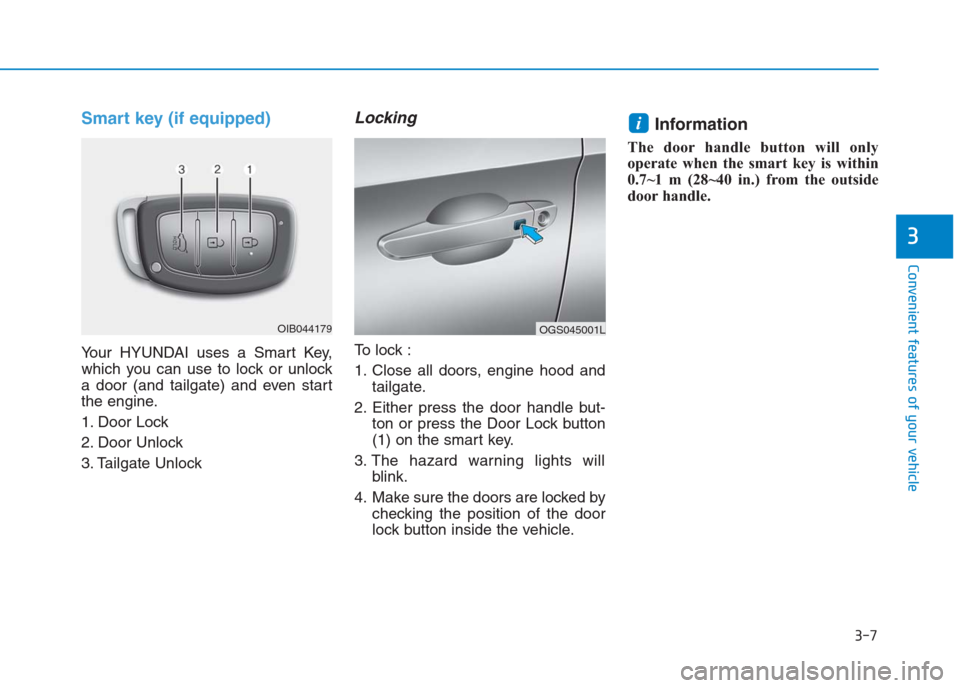 Smart key (if equipped)

3 2 1

OIB044179

Your HYUNDAI uses a Smart Key, which you can use to lock or unlock a door (and tailgate) and even start the engine.

1. Door Lock

2. Door Unlock

3. Tailgate Unlock

Locking

OGS045001L

To lock :

1. Close all doors, engine hood and tailgate.

2. Either press the door handle button or press the Door Lock button (1) on the smart key.

3. The hazard warning lights will blink.

4. Make sure the doors are locked by checking the position of the door lock button inside the vehicle.

i Information

The door handle button will only operate when the smart key is within 0.7~1 m (28~40 in.) from the outside door handle.

3

Convenient features of your vehicle

3-7

carmanualsonline.info